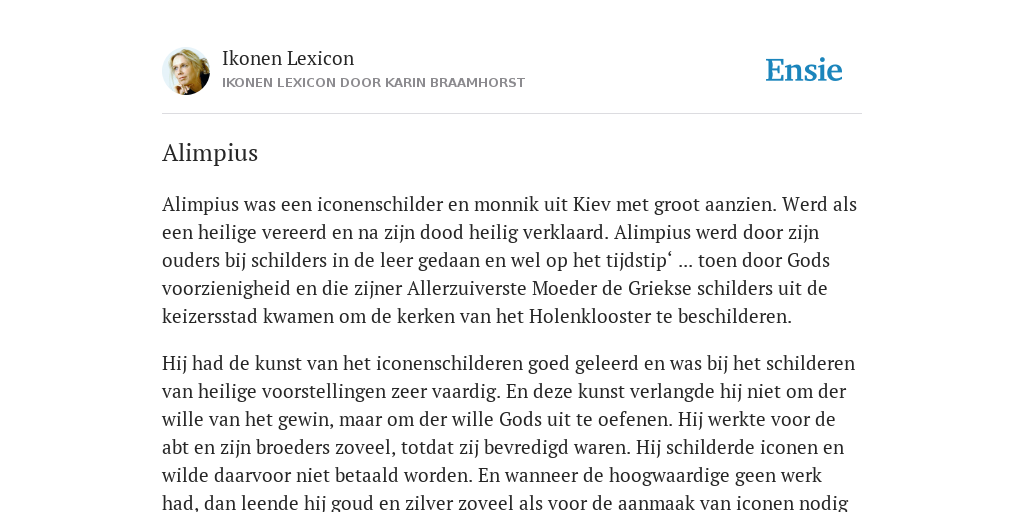 Ikonen Lexicon
IKONEN LEXICON DOOR KARIN BRAAMHORST

Ensie

Alimpius

Alimpius was een iconenschilder en monnik uit Kiev met groot aanzien. Werd als een heilige vereerd en na zijn dood heilig verklaard. Alimpius werd door zijn ouders bij schilders in de leer gedaan en wel op het tijdstip‘ ... toen door Gods voorzienigheid en die zijner Allerzuiverste Moeder de Griekse schilders uit de keizersstad kwamen om de kerken van het Holenklooster te beschilderen.

Hij had de kunst van het iconenschilderen goed geleerd en was bij het schilderen van heilige voorstellingen zeer vaardig. En deze kunst verlangde hij niet om der wille van het gewin, maar om der wille Gods uit te oefenen. Hij werkte voor de abt en zijn broeders zoveel, totdat zij bevredigd waren. Hij schilderde iconen en wilde daarvoor niet betaald worden. En wanneer de hoogwaardige geen werk had, dan leende hij goud en zilver zoveel als voor de aanmaak van iconen nodig